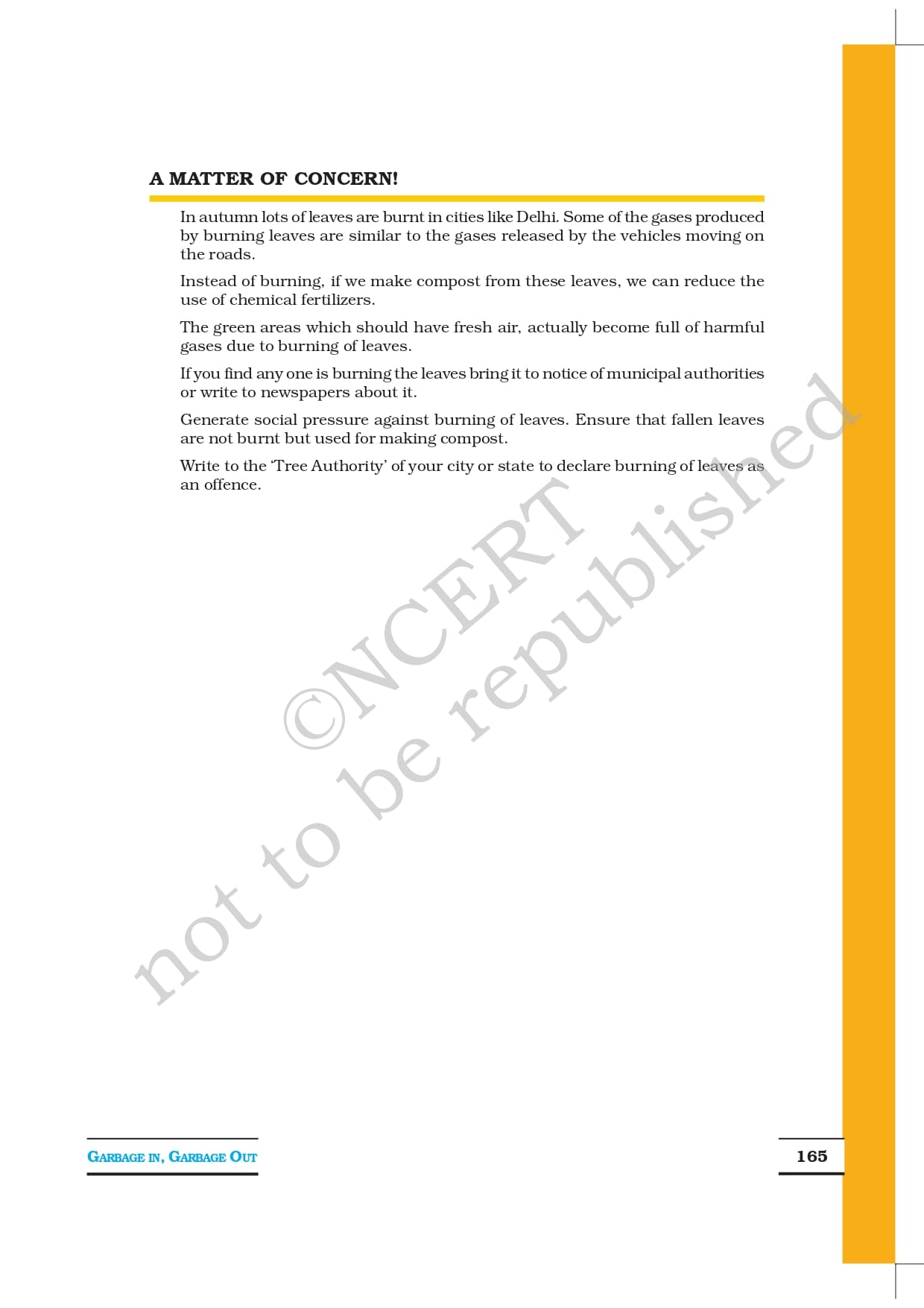 A MATTER OF CONCERN!

In autumn lots of leaves are burnt in cities like Delhi. Some of the gases produced by burning leaves are similar to the gases released by the vehicles moving on the roads.

Instead of burning, if we make compost from these leaves, we can reduce the use of chemical fertilizers.

The green areas which should have fresh air, actually become full of harmful gases due to burning of leaves.

If you find any one is burning the leaves bring it to notice of municipal authorities or write to newspapers about it.

Generate social pressure against burning of leaves. Ensure that fallen leaves are not burnt but used for making compost.

Write to the 'Tree Authority' of your city or state to declare burning of leaves as an offence.

©NCERT not to be republished

GARBAGE IN, GARBAGE OUT

165